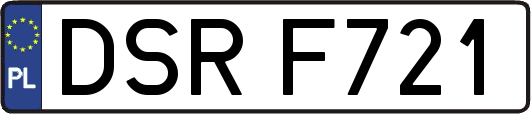 PL
DSR F721